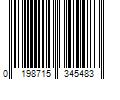 0 198715 345483